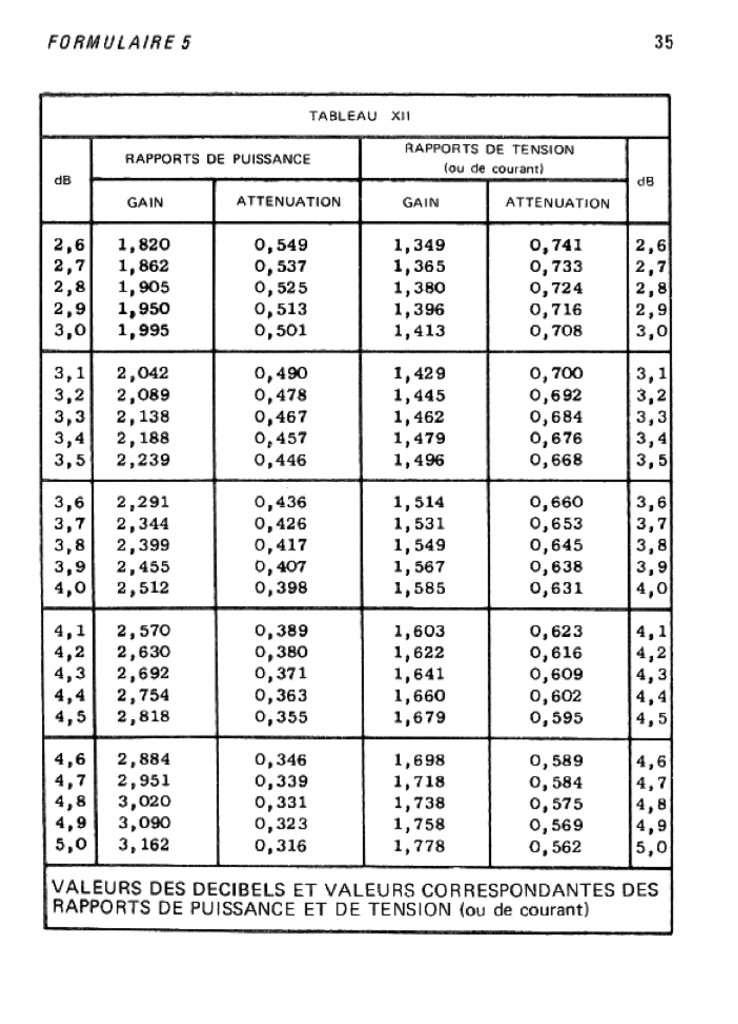 FORMULAIRE 5

35

TABLEAU XII

| dB | RAPPORTS DE PUISSANCE GAIN | RAPPORTS DE PUISSANCE ATTENUATION | RAPPORTS DE TENSION (ou de courant) GAIN | RAPPORTS DE TENSION (ou de courant) ATTENUATION | dB |
|---|---|---|---|---|---|
| 2,6 | 1,820 | 0,549 | 1,349 | 0,741 | 2,6 |
| 2,7 | 1,862 | 0,537 | 1,365 | 0,733 | 2,7 |
| 2,8 | 1,905 | 0,525 | 1,380 | 0,724 | 2,8 |
| 2,9 | 1,950 | 0,513 | 1,396 | 0,716 | 2,9 |
| 3,0 | 1,995 | 0,501 | 1,413 | 0,708 | 3,0 |
| 3,1 | 2,042 | 0,490 | 1,429 | 0,700 | 3,1 |
| 3,2 | 2,089 | 0,478 | 1,445 | 0,692 | 3,2 |
| 3,3 | 2,138 | 0,467 | 1,462 | 0,684 | 3,3 |
| 3,4 | 2,188 | 0,457 | 1,479 | 0,676 | 3,4 |
| 3,5 | 2,239 | 0,446 | 1,496 | 0,668 | 3,5 |
| 3,6 | 2,291 | 0,436 | 1,514 | 0,660 | 3,6 |
| 3,7 | 2,344 | 0,426 | 1,531 | 0,653 | 3,7 |
| 3,8 | 2,399 | 0,417 | 1,549 | 0,645 | 3,8 |
| 3,9 | 2,455 | 0,407 | 1,567 | 0,638 | 3,9 |
| 4,0 | 2,512 | 0,398 | 1,585 | 0,631 | 4,0 |
| 4,1 | 2,570 | 0,389 | 1,603 | 0,623 | 4,1 |
| 4,2 | 2,630 | 0,380 | 1,622 | 0,616 | 4,2 |
| 4,3 | 2,692 | 0,371 | 1,641 | 0,609 | 4,3 |
| 4,4 | 2,754 | 0,363 | 1,660 | 0,602 | 4,4 |
| 4,5 | 2,818 | 0,355 | 1,679 | 0,595 | 4,5 |
| 4,6 | 2,884 | 0,346 | 1,698 | 0,589 | 4,6 |
| 4,7 | 2,951 | 0,339 | 1,718 | 0,584 | 4,7 |
| 4,8 | 3,020 | 0,331 | 1,738 | 0,575 | 4,8 |
| 4,9 | 3,090 | 0,323 | 1,758 | 0,569 | 4,9 |
| 5,0 | 3,162 | 0,316 | 1,778 | 0,562 | 5,0 |

VALEURS DES DECIBELS ET VALEURS CORRESPONDANTES DES RAPPORTS DE PUISSANCE ET DE TENSION (ou de courant)